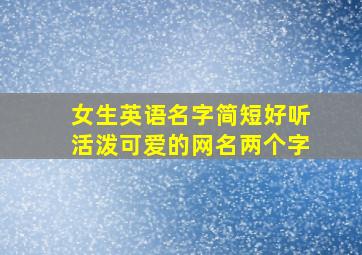 女生英语名字简短好听
活泼可爱的网名两个字